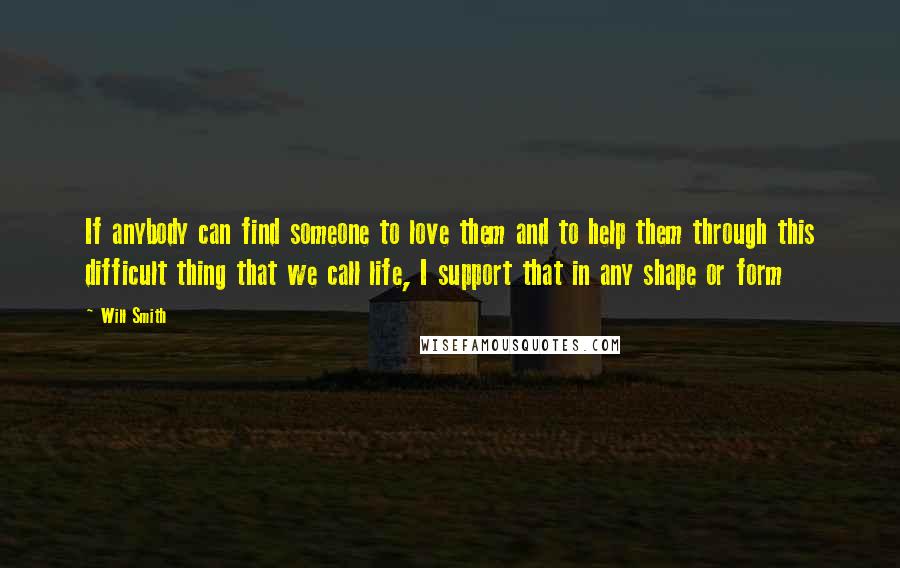 If anybody can find someone to love them and to help them through this difficult thing that we call life, I support that in any shape or form

~ Will Smith

WISEFAMOUSQUOTES.COM